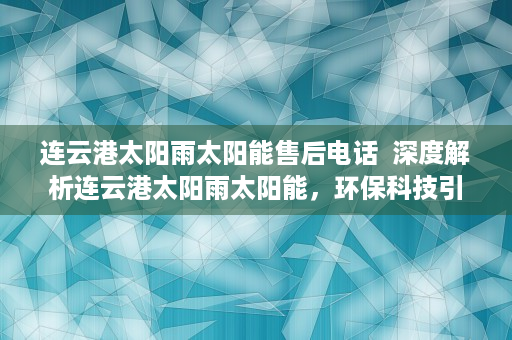 连云港太阳雨太阳能售后电话  深度解析连云港太阳雨太阳能，环保科技引